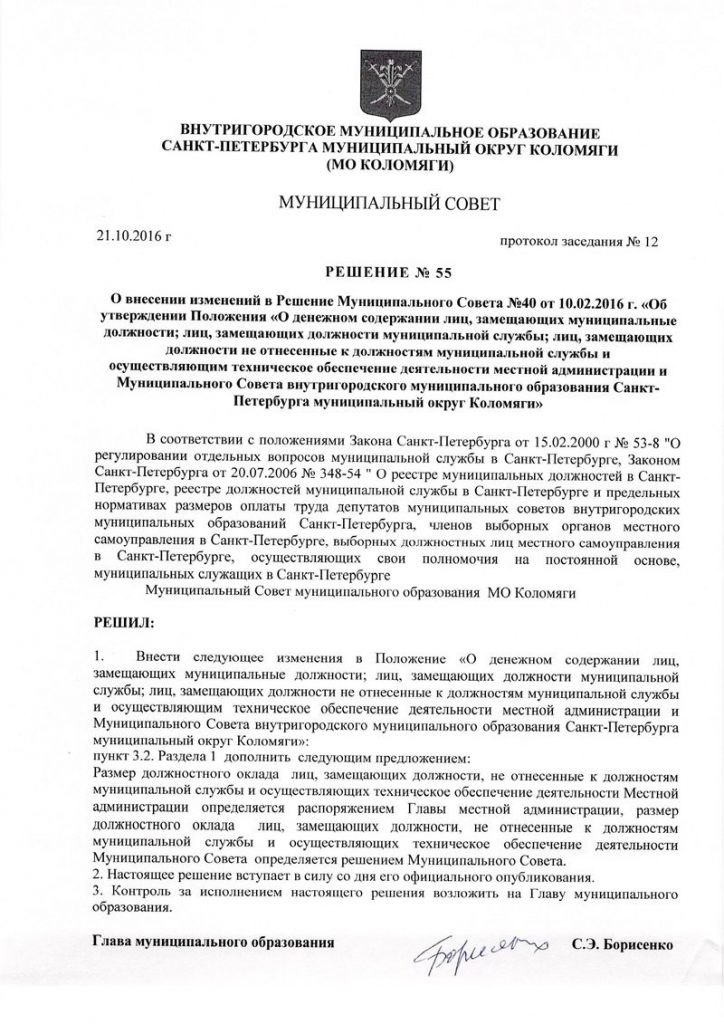 ВНУТРИГОРОДСКОЕ МУНИЦИПАЛЬНОЕ ОБРАЗОВАНИЕ САНКТ-ПЕТЕРБУРГА МУНИЦИПАЛЬНЫЙ ОКРУГ КОЛОМЯГИ (МО КОЛОМЯГИ)

МУНИЦИПАЛЬНЫЙ СОВЕТ

21.10.2016 г

протокол заседания № 12

РЕШЕНИЕ № 55

О внесении изменений в Решение Муниципального Совета №40 от 10.02.2016 г. «Об утверждении Положения «О денежном содержании лиц, замещающих муниципальные должности; лиц, замещающих должности муниципальной службы; лиц, замещающих должности не отнесенные к должностям муниципальной службы и осуществляющим техническое обеспечение деятельности местной администрации и Муниципального Совета внутригородского муниципального образования Санкт-Петербурга муниципальный округ Коломяги»

В соответствии с положениями Закона Санкт-Петербурга от 15.02.2000 г № 53-8 "О регулировании отдельных вопросов муниципальной службы в Санкт-Петербурге, Законом Санкт-Петербурга от 20.07.2006 № 348-54 " О реестре муниципальных должностей в Санкт-Петербурге, реестре должностей муниципальной службы в Санкт-Петербурге и предельных нормативах размеров оплаты труда депутатов муниципальных советов внутригородских муниципальных образований Санкт-Петербурга, членов выборных органов местного самоуправления в Санкт-Петербурге, выборных должностных лиц местного самоуправления в Санкт-Петербурге, осуществляющих свои полномочия на постоянной основе, муниципальных служащих в Санкт-Петербурге

Муниципальный Совет муниципального образования МО Коломяги

РЕШИЛ:

1. Внести следующее изменения в Положение «О денежном содержании лиц, замещающих муниципальные должности; лиц, замещающих должности муниципальной службы; лиц, замещающих должности не отнесенные к должностям муниципальной службы и осуществляющим техническое обеспечение деятельности местной администрации и Муниципального Совета внутригородского муниципального образования Санкт-Петербурга муниципальный округ Коломяги»:
пункт 3.2. Раздела 1 дополнить следующим предложением:
Размер должностного оклада лиц, замещающих должности, не отнесенные к должностям муниципальной службы и осуществляющих техническое обеспечение деятельности Местной администрации определяется распоряжением Главы местной администрации, размер должностного оклада лиц, замещающих должности, не отнесенные к должностям муниципальной службы и осуществляющих техническое обеспечение деятельности Муниципального Совета определяется решением Муниципального Совета.
2. Настоящее решение вступает в силу со дня его официального опубликования.
3. Контроль за исполнением настоящего решения возложить на Главу муниципального образования.

Глава муниципального образования Борисенко С.Э. Борисенко